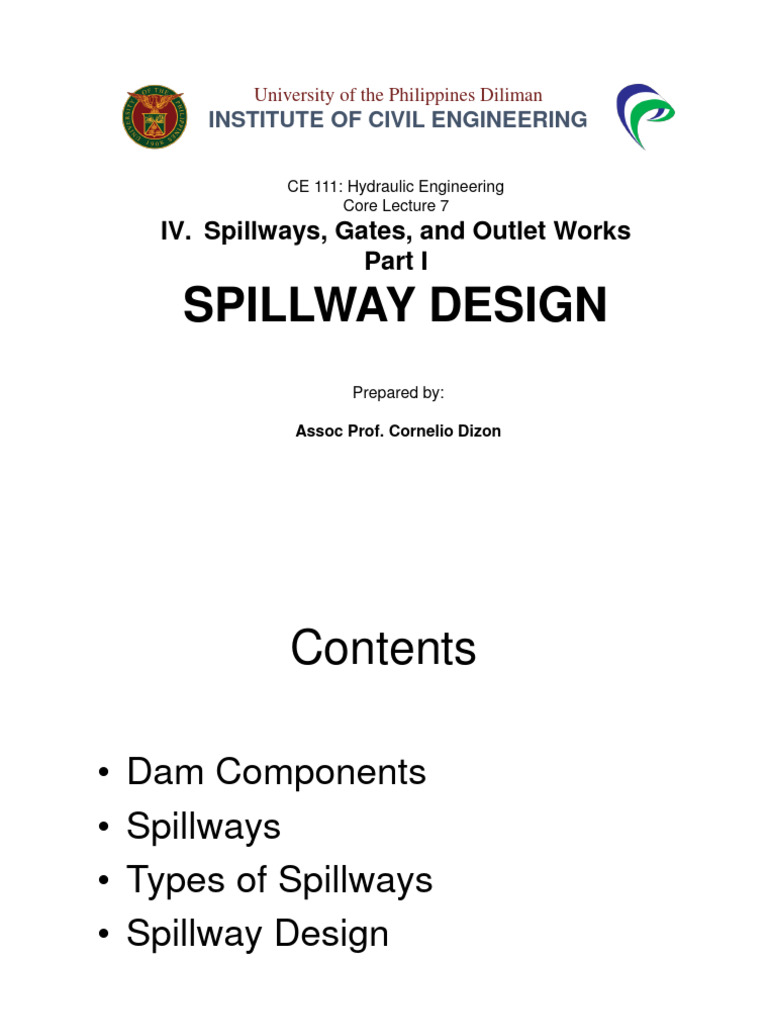 University of the Philippines Diliman
INSTITUTE OF CIVIL ENGINEERING

CE 111: Hydraulic Engineering
Core Lecture 7

IV. Spillways, Gates, and Outlet Works
Part I

SPILLWAY DESIGN

Prepared by:

Assoc Prof. Cornelio Dizon

Contents

• Dam Components
• Spillways
• Types of Spillways
• Spillway Design